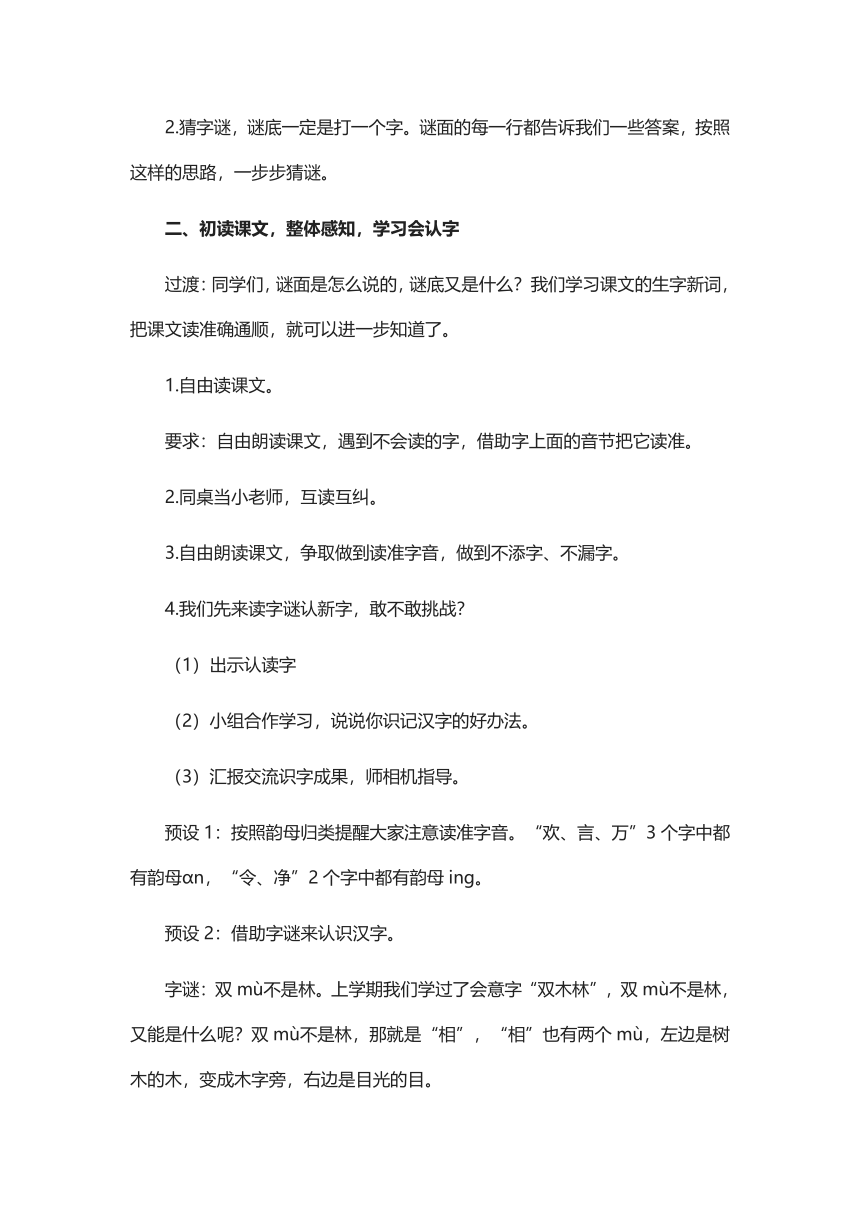 2.猜字谜，谜底一定是打一个字。谜面的每一行都告诉我们一些答案，按照这样的思路，一步步猜谜。

二、初读课文，整体感知，学习会认字

过渡：同学们，谜面是怎么说的，谜底又是什么？我们学习课文的生字新词，把课文读准确通顺，就可以进一步知道了。

1.自由读课文。

要求：自由朗读课文，遇到不会读的字，借助字上面的音节把它读准。

2.同桌当小老师，互读互纠。

3.自由朗读课文，争取做到读准字音，做到不添字、不漏字。

4.我们先来读字谜认新字，敢不敢挑战？

（1）出示认读字

（2）小组合作学习，说说你识记汉字的好办法。

（3）汇报交流识字成果，师相机指导。

预设 1：按照韵母归类提醒大家注意读准字音。“欢、言、万”3 个字中都有韵母ɑn，“令、净”2 个字中都有韵母 ing。

预设 2：借助字谜来认识汉字。

字谜：双 mù不是林。上学期我们学过了会意字“双木林”，双 mù不是林，又能是什么呢？双 mù不是林，那就是“相”，“相”也有两个 mù，左边是树木的木，变成木字旁，右边是目光的目。